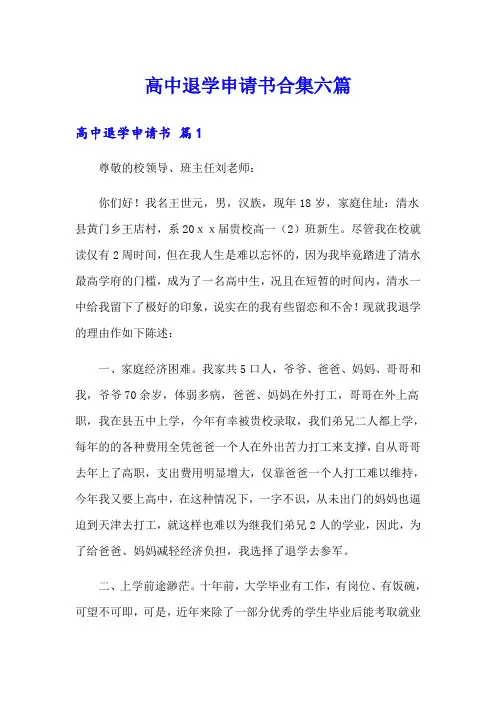 高中退学申请书合集六篇

高中退学申请书 篇1

尊敬的校领导、班主任刘老师：

你们好！我名王世元，男，汉族，现年18岁，家庭住址：清水县黄门乡王店村，系20ｘｘ届贵校高一（2）班新生。尽管我在校就读仅有2周时间，但在我人生是难以忘怀的，因为我毕竟踏进了清水最高学府的门槛，成为了一名高中生，况且在短暂的时间内，清水一中给我留下了极好的印象，说实在的我有些留恋和不舍！现就我退学的理由作如下陈述：

一、家庭经济困难。我家共5口人，爷爷、爸爸、妈妈、哥哥和我，爷爷70余岁，体弱多病，爸爸、妈妈在外打工，哥哥在外上高职，我在县五中上学，今年有幸被贵校录取，我们弟兄二人都上学，每年的的各种费用全凭爸爸一个人在外出苦力打工来支撑，自从哥哥去年上了高职，支出费用明显增大，仅靠爸爸一个人打工难以维持，今年我又要上高中，在这种情况下，一字不识，从未出门的妈妈也逼迫到天津去打工，就这样也难以为继我们弟兄2人的学业，因此，为了给爸爸、妈妈减轻经济负担，我选择了退学去参军。

二、上学前途渺茫。十年前，大学毕业有工作，有岗位、有饭碗，可望不可即，可是，近年来除了一部分优秀的学生毕业后能考取就业